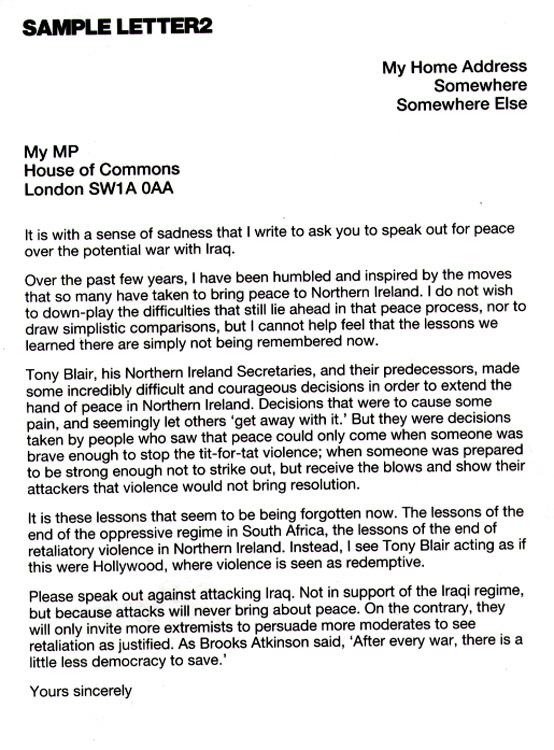 SAMPLE LETTER2

My Home Address
Somewhere
Somewhere Else

My MP
House of Commons
London SW1A 0AA

It is with a sense of sadness that I write to ask you to speak out for peace over the potential war with Iraq.

Over the past few years, I have been humbled and inspired by the moves that so many have taken to bring peace to Northern Ireland. I do not wish to down-play the difficulties that still lie ahead in that peace process, nor to draw simplistic comparisons, but I cannot help feel that the lessons we learned there are simply not being remembered now.

Tony Blair, his Northern Ireland Secretaries, and their predecessors, made some incredibly difficult and courageous decisions in order to extend the hand of peace in Northern Ireland. Decisions that were to cause some pain, and seemingly let others 'get away with it.' But they were decisions taken by people who saw that peace could only come when someone was brave enough to stop the tit-for-tat violence; when someone was prepared to be strong enough not to strike out, but receive the blows and show their attackers that violence would not bring resolution.

It is these lessons that seem to be being forgotten now. The lessons of the end of the oppressive regime in South Africa, the lessons of the end of retaliatory violence in Northern Ireland. Instead, I see Tony Blair acting as if this were Hollywood, where violence is seen as redemptive.

Please speak out against attacking Iraq. Not in support of the Iraqi regime, but because attacks will never bring about peace. On the contrary, they will only invite more extremists to persuade more moderates to see retaliation as justified. As Brooks Atkinson said, 'After every war, there is a little less democracy to save.'

Yours sincerely